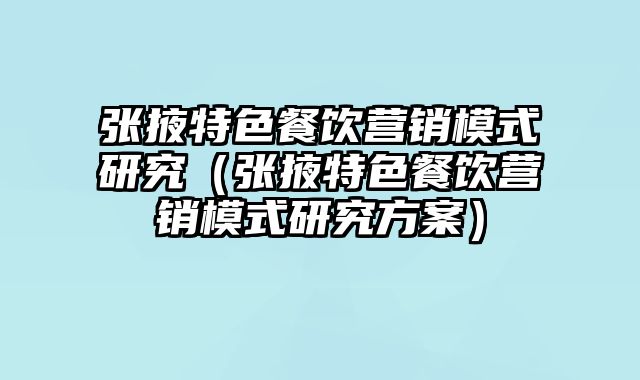 张掖特色餐饮营销模式研究（张掖特色餐饮营销模式研究方案）